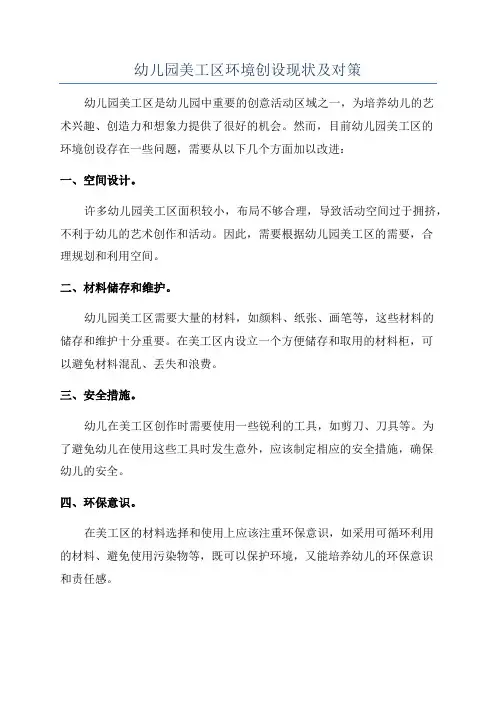 幼儿园美工区环境创设现状及对策

幼儿园美工区是幼儿园中重要的创意活动区域之一，为培养幼儿的艺术兴趣、创造力和想象力提供了很好的机会。然而，目前幼儿园美工区的环境创设存在一些问题，需要从以下几个方面加以改进：

一、空间设计。

许多幼儿园美工区面积较小，布局不够合理，导致活动空间过于拥挤，不利于幼儿的艺术创作和活动。因此，需要根据幼儿园美工区的需要，合理规划和利用空间。

二、材料储存和维护。

幼儿园美工区需要大量的材料，如颜料、纸张、画笔等，这些材料的储存和维护十分重要。在美工区内设立一个方便储存和取用的材料柜，可以避免材料混乱、丢失和浪费。

三、安全措施。

幼儿在美工区创作时需要使用一些锐利的工具，如剪刀、刀具等。为了避免幼儿在使用这些工具时发生意外，应该制定相应的安全措施，确保幼儿的安全。

四、环保意识。

在美工区的材料选择和使用上应该注重环保意识，如采用可循环利用的材料、避免使用污染物等，既可以保护环境，又能培养幼儿的环保意识和责任感。